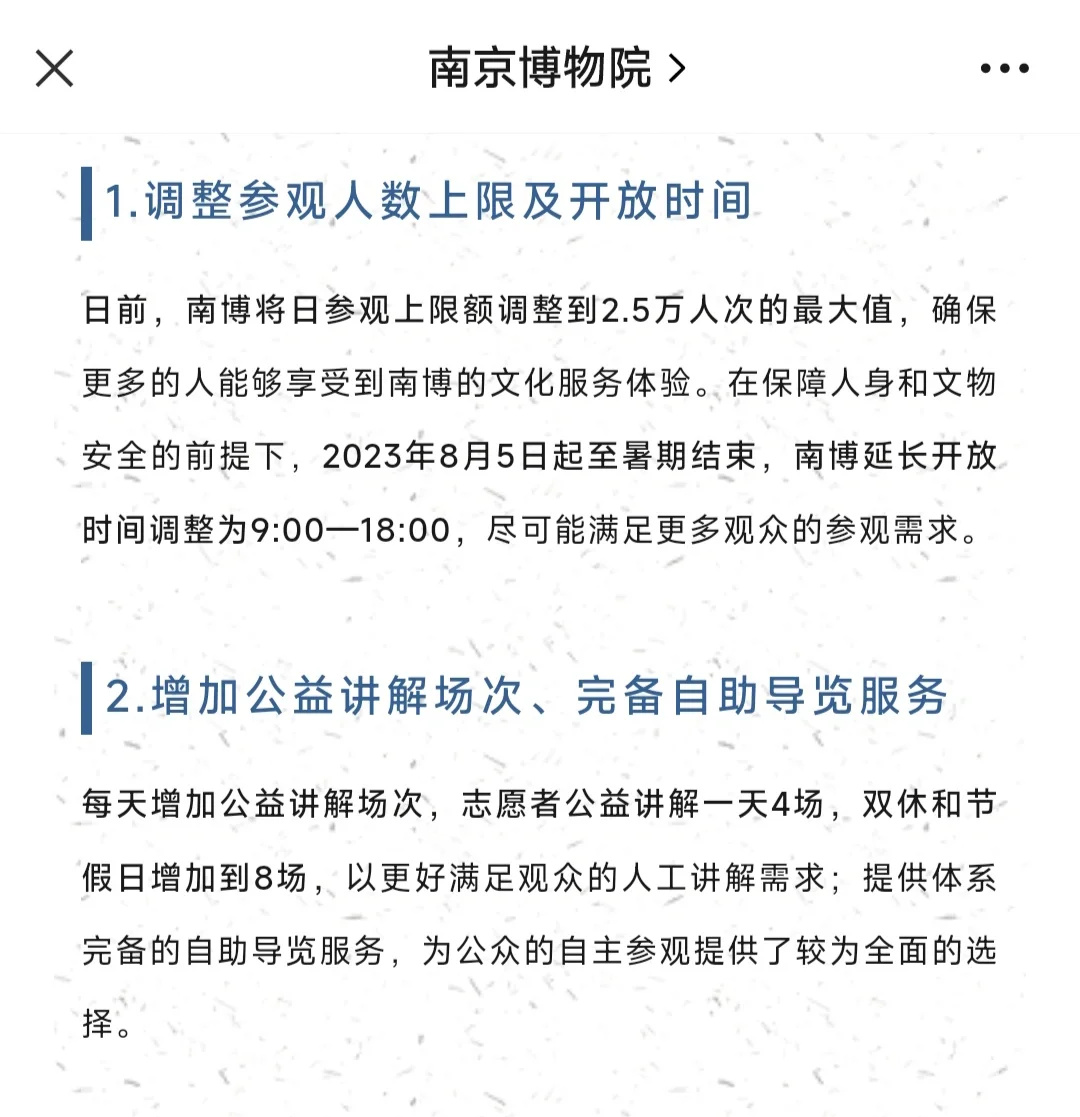 南京博物院 >

1.调整参观人数上限及开放时间

日前，南博将日参观上限额调整到2.5万人次的最大值，确保更多的人能够享受到南博的文化服务体验。在保障人身和文物安全的前提下，2023年8月5日起至暑期结束，南博延长开放时间调整为9:00—18:00，尽可能满足更多观众的参观需求。

2.增加公益讲解场次、完备自助导览服务

每天增加公益讲解场次，志愿者公益讲解一天4场，双休和节假日增加到8场，以更好满足观众的人工讲解需求；提供体系完备的自助导览服务，为公众的自主参观提供了较为全面的选择。